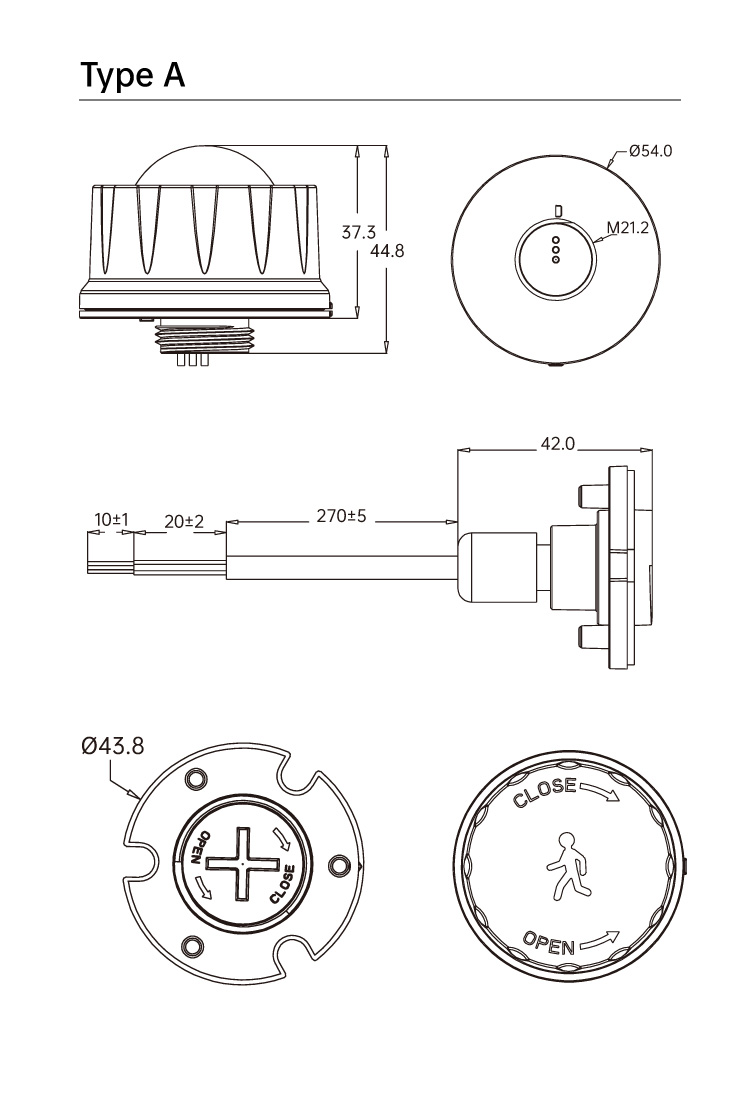 Type A

37.3
44.8
Ø54.0
M21.2

42.0
10±1
20±2
270±5

Ø43.8
OPEN
CLOSE

CLOSE
OPEN